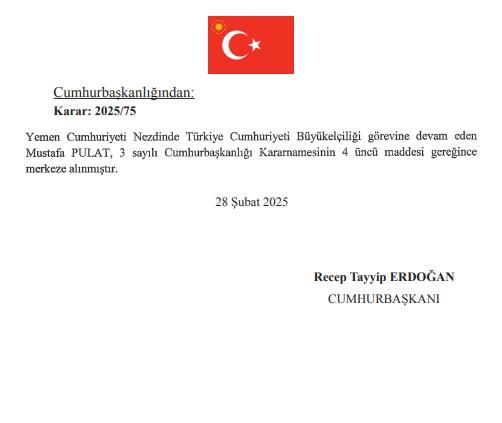 Cumhurbaşkanlığından:
Karar: 2025/75

Yemen Cumhuriyeti Nezdinde Türkiye Cumhuriyeti Büyükelçiliği görevine devam eden Mustafa PULAT, 3 sayılı Cumhurbaşkanlığı Kararnamesinin 4 üncü maddesi gereğince merkeze alınmıştır.

28 Şubat 2025

Recep Tayyip ERDOĞAN
CUMHURBAŞKANI